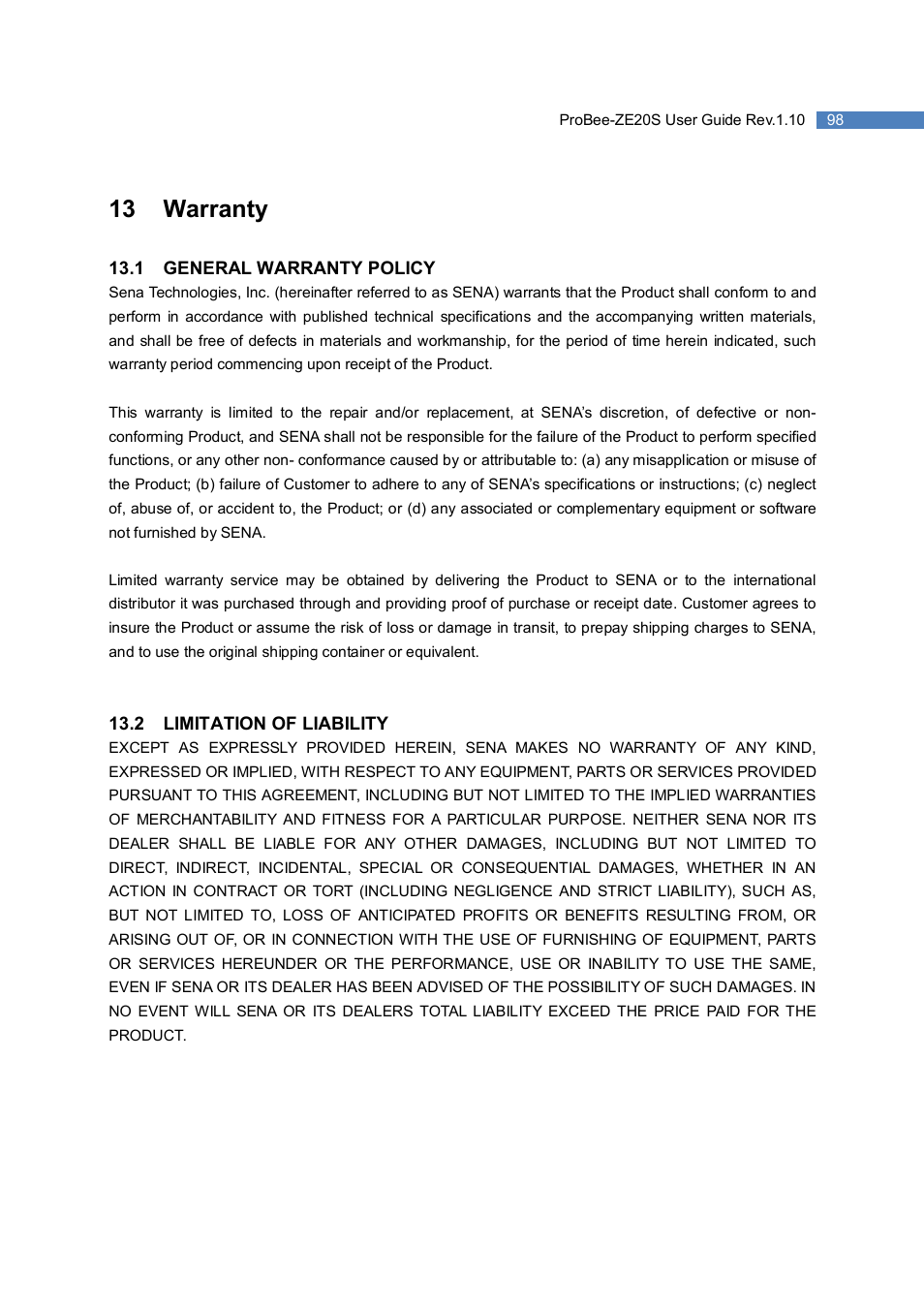 ProBee-ZE20S User Guide Rev.1.10 98

13 Warranty

13.1 GENERAL WARRANTY POLICY

Sena Technologies, Inc. (hereinafter referred to as SENA) warrants that the Product shall conform to and perform in accordance with published technical specifications and the accompanying written materials, and shall be free of defects in materials and workmanship, for the period of time herein indicated, such warranty period commencing upon receipt of the Product.

This warranty is limited to the repair and/or replacement, at SENA's discretion, of defective or non-conforming Product, and SENA shall not be responsible for the failure of the Product to perform specified functions, or any other non- conformance caused by or attributable to: (a) any misapplication or misuse of the Product; (b) failure of Customer to adhere to any of SENA's specifications or instructions; (c) neglect of, abuse of, or accident to, the Product; or (d) any associated or complementary equipment or software not furnished by SENA.

Limited warranty service may be obtained by delivering the Product to SENA or to the international distributor it was purchased through and providing proof of purchase or receipt date. Customer agrees to insure the Product or assume the risk of loss or damage in transit, to prepay shipping charges to SENA, and to use the original shipping container or equivalent.

13.2 LIMITATION OF LIABILITY

EXCEPT AS EXPRESSLY PROVIDED HEREIN, SENA MAKES NO WARRANTY OF ANY KIND, EXPRESSED OR IMPLIED, WITH RESPECT TO ANY EQUIPMENT, PARTS OR SERVICES PROVIDED PURSUANT TO THIS AGREEMENT, INCLUDING BUT NOT LIMITED TO THE IMPLIED WARRANTIES OF MERCHANTABILITY AND FITNESS FOR A PARTICULAR PURPOSE. NEITHER SENA NOR ITS DEALER SHALL BE LIABLE FOR ANY OTHER DAMAGES, INCLUDING BUT NOT LIMITED TO DIRECT, INDIRECT, INCIDENTAL, SPECIAL OR CONSEQUENTIAL DAMAGES, WHETHER IN AN ACTION IN CONTRACT OR TORT (INCLUDING NEGLIGENCE AND STRICT LIABILITY), SUCH AS, BUT NOT LIMITED TO, LOSS OF ANTICIPATED PROFITS OR BENEFITS RESULTING FROM, OR ARISING OUT OF, OR IN CONNECTION WITH THE USE OF FURNISHING OF EQUIPMENT, PARTS OR SERVICES HEREUNDER OR THE PERFORMANCE, USE OR INABILITY TO USE THE SAME, EVEN IF SENA OR ITS DEALER HAS BEEN ADVISED OF THE POSSIBILITY OF SUCH DAMAGES. IN NO EVENT WILL SENA OR ITS DEALERS TOTAL LIABILITY EXCEED THE PRICE PAID FOR THE PRODUCT.